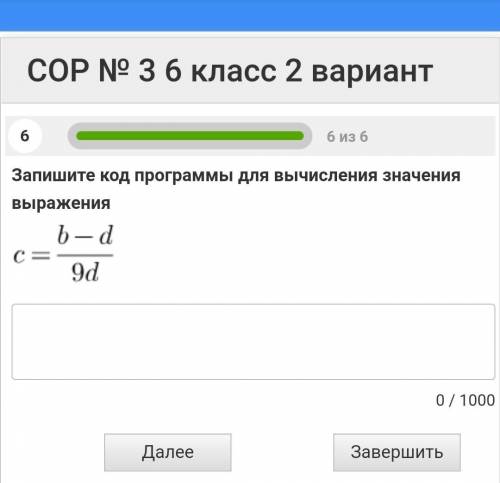 СОР № 3 6 класс 2 вариант

6

6 из 6

Запишите код программы для вычисления значения выражения

$c = \frac{b-d}{9d}$

0 / 1000

Далее

Завершить